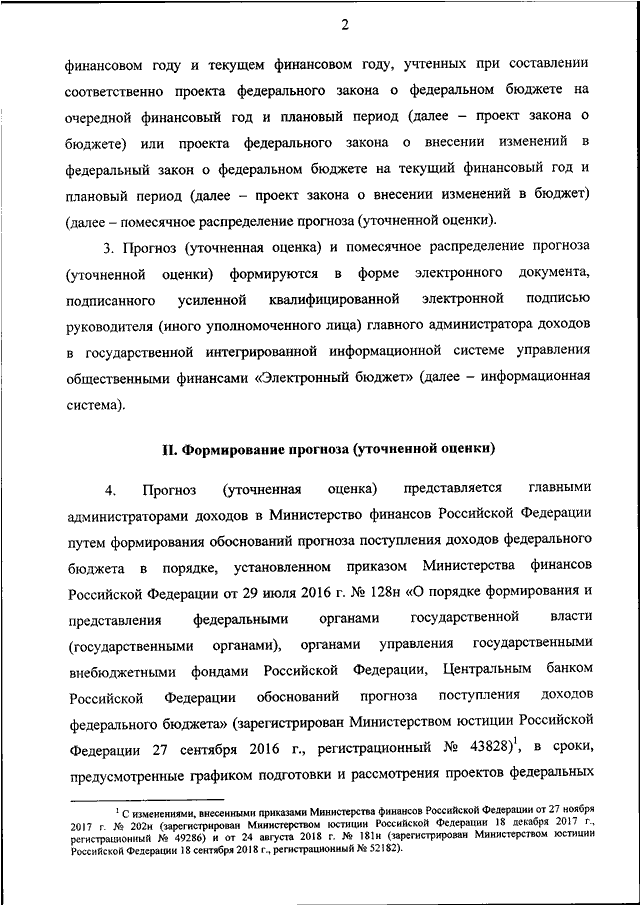 2

финансовом году и текущем финансовом году, учтенных при составлении соответственно проекта федерального закона о федеральном бюджете на очередной финансовый год и плановый период (далее – проект закона о бюджете) или проекта федерального закона о внесении изменений в федеральный закон о федеральном бюджете на текущий финансовый год и плановый период (далее – проект закона о внесении изменений в бюджет) (далее – помесячное распределение прогноза (уточненной оценки).

3. Прогноз (уточненная оценка) и помесячное распределение прогноза (уточненной оценки) формируются в форме электронного документа, подписанного усиленной квалифицированной электронной подписью руководителя (иного уполномоченного лица) главного администратора доходов в государственной интегрированной информационной системе управления общественными финансами «Электронный бюджет» (далее – информационная система).

II. Формирование прогноза (уточненной оценки)

4. Прогноз (уточненная оценка) представляется главными администраторами доходов в Министерство финансов Российской Федерации путем формирования обоснований прогноза поступления доходов федерального бюджета в порядке, установленном приказом Министерства финансов Российской Федерации от 29 июля 2016 г. № 128н «О порядке формирования и представления федеральными органами государственной власти (государственными органами), органами управления государственными внебюджетными фондами Российской Федерации, Центральным банком Российской Федерации обоснований прогноза поступления доходов федерального бюджета» (зарегистрирован Министерством юстиции Российской Федерации 27 сентября 2016 г., регистрационный № 43828)$^1$, в сроки, предусмотренные графиком подготовки и рассмотрения проектов федеральных

$^1$ С изменениями, внесенными приказами Министерства финансов Российской Федерации от 27 ноября 2017 г. № 202н (зарегистрирован Министерством юстиции Российской Федерации 18 декабря 2017 г., регистрационный № 49286) и от 24 августа 2018 г. № 181н (зарегистрирован Министерством юстиции Российской Федерации 18 сентября 2018 г., регистрационный № 52182).